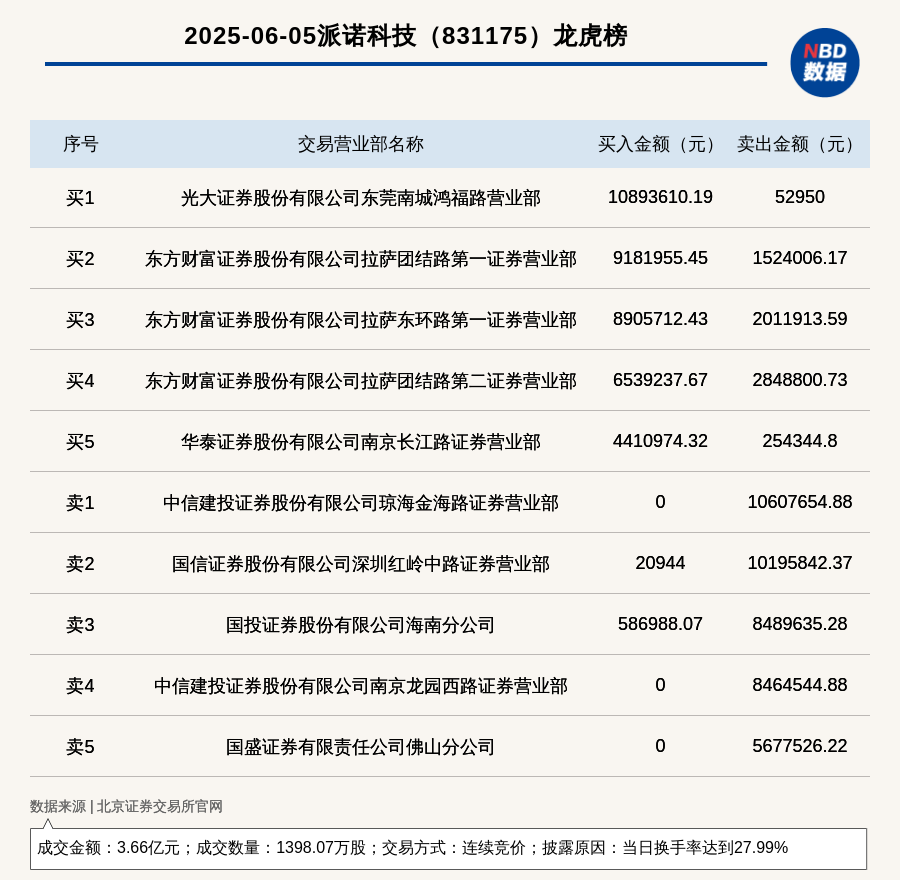 2025-06-05派诺科技（831175）龙虎榜

NBD 数据

| 序号 | 交易营业部名称 | 买入金额（元） | 卖出金额（元） |
|---|---|---|---|
| 买1 | 光大证券股份有限公司东莞南城鸿福路营业部 | 10893610.19 | 52950 |
| 买2 | 东方财富证券股份有限公司拉萨团结路第一证券营业部 | 9181955.45 | 1524006.17 |
| 买3 | 东方财富证券股份有限公司拉萨东环路第一证券营业部 | 8905712.43 | 2011913.59 |
| 买4 | 东方财富证券股份有限公司拉萨团结路第二证券营业部 | 6539237.67 | 2848800.73 |
| 买5 | 华泰证券股份有限公司南京长江路证券营业部 | 4410974.32 | 254344.8 |
| 卖1 | 中信建投证券股份有限公司琼海金海路证券营业部 | 0 | 10607654.88 |
| 卖2 | 国信证券股份有限公司深圳红岭中路证券营业部 | 20944 | 10195842.37 |
| 卖3 | 国投证券股份有限公司海南分公司 | 586988.07 | 8489635.28 |
| 卖4 | 中信建投证券股份有限公司南京龙园西路证券营业部 | 0 | 8464544.88 |
| 卖5 | 国盛证券有限责任公司佛山分公司 | 0 | 5677526.22 |

数据来源 | 北京证券交易所官网

成交金额：3.66亿元；成交数量：1398.07万股；交易方式：连续竞价；披露原因：当日换手率达到27.99%